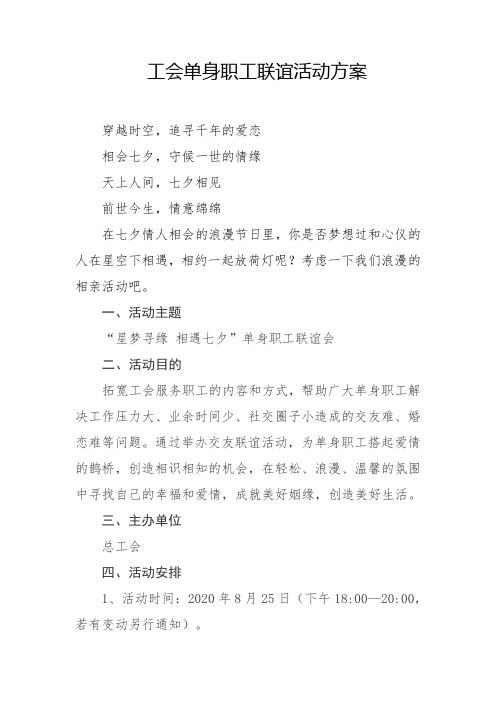 工会单身职工联谊活动方案

穿越时空，追寻千年的爱恋

相会七夕，守候一世的情缘

天上人间，七夕相见

前世今生，情意绵绵

在七夕情人相会的浪漫节日里，你是否梦想过和心仪的人在星空下相遇，相约一起放荷灯呢？考虑一下我们浪漫的相亲活动吧。

一、活动主题

“星梦寻缘 相遇七夕”单身职工联谊会

二、活动目的

拓宽工会服务职工的内容和方式，帮助广大单身职工解决工作压力大、业余时间少、社交圈子小造成的交友难、婚恋难等问题。通过举办交友联谊活动，为单身职工搭起爱情的鹊桥，创造相识相知的机会，在轻松、浪漫、温馨的氛围中寻找自己的幸福和爱情，成就美好姻缘，创造美好生活。

三、主办单位

总工会

四、活动安排

1、活动时间：2020 年 8 月 25 日（下午 18:00—20:00，若有变动另行通知）。